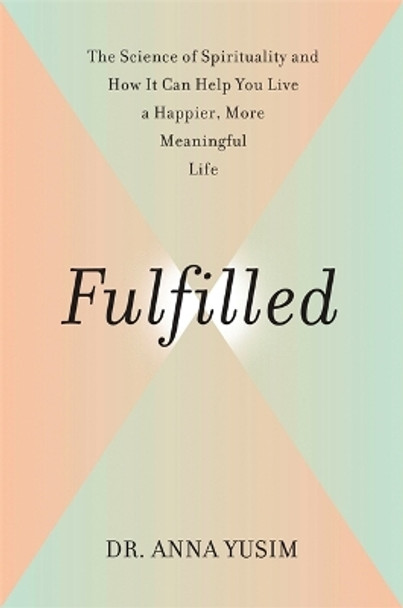 The Science of Spirituality and How It Can Help You Live a Happier, More Meaningful Life

Fulfilled

DR. ANNA YUSIM